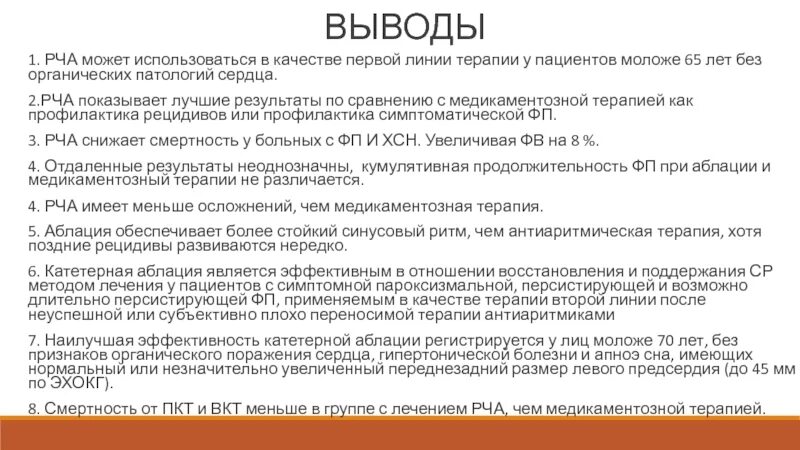 ВЫВОДЫ

1. РЧА может использоваться в качестве первой линии терапии у пациентов моложе 65 лет без органических патологий сердца.

2.РЧА показывает лучшие результаты по сравнению с медикаментозной терапией как профилактика рецидивов или профилактика симптоматической ФП.

3. РЧА снижает смертность у больных с ФП И ХСН. Увеличивая ФВ на 8 %.

4. Отдаленные результаты неоднозначны, кумулятивная продолжительность ФП при аблации и медикаментозный терапии не различается.

4. РЧА имеет меньше осложнений, чем медикаментозная терапия.

5. Аблация обеспечивает более стойкий синусовый ритм, чем антиаритмическая терапия, хотя поздние рецидивы развиваются нередко.

6. Катетерная аблация является эффективным в отношении восстановления и поддержания СР методом лечения у пациентов с симптомной пароксизмальной, персистирующей и возможно длительно персистирующей ФП, применяемым в качестве терапии второй линии после неуспешной или субъективно плохо переносимой терапии антиаритмиками

7. Наилучшая эффективность катетерной аблации регистрируется у лиц моложе 70 лет, без признаков органического поражения сердца, гипертонической болезни и апноэ сна, имеющих нормальный или незначительно увеличенный переднезадний размер левого предсердия (до 45 мм по ЭХОКГ).

8. Смертность от ПКТ и ВКТ меньше в группе с лечением РЧА, чем медикаментозной терапией.